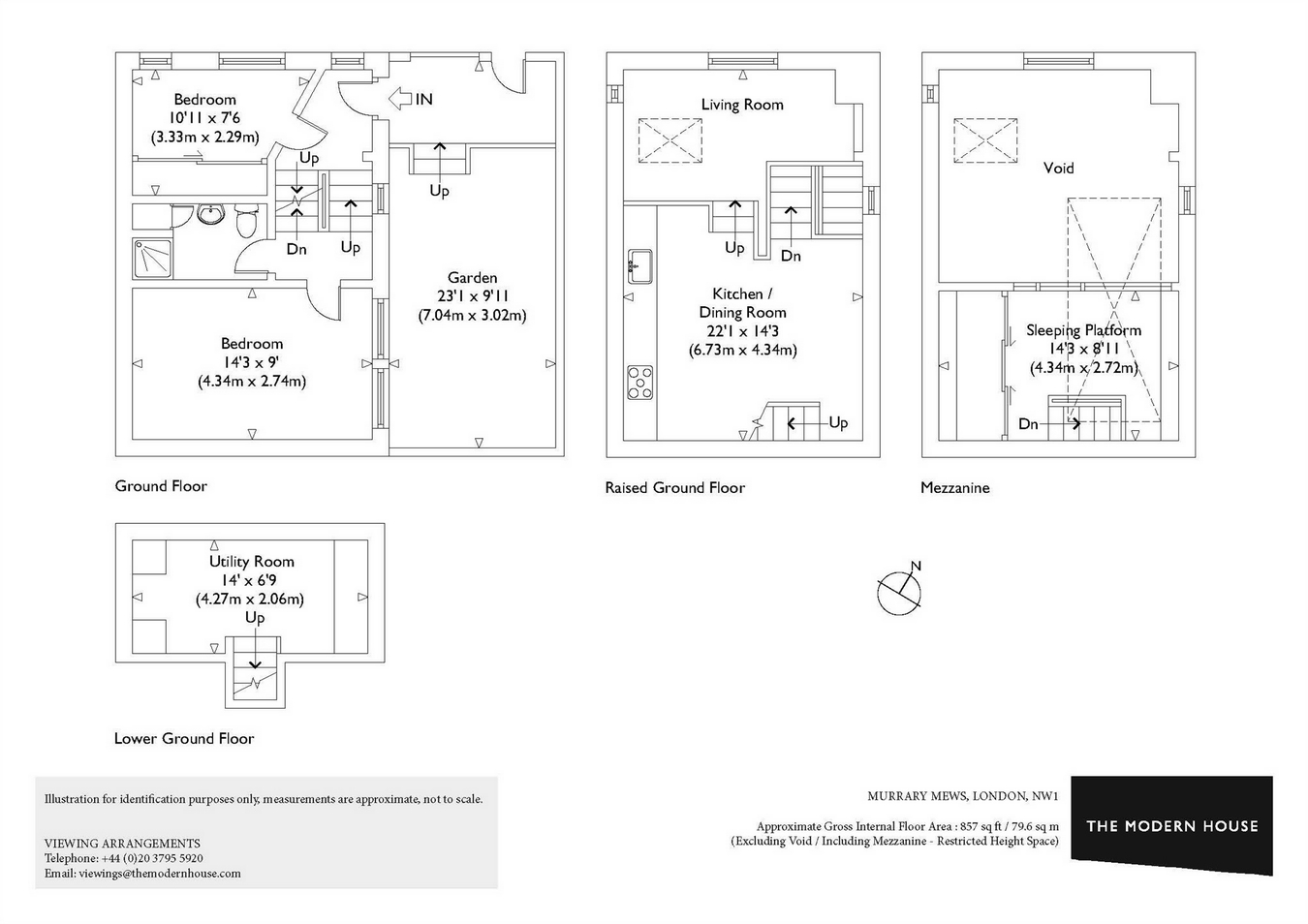 Bedroom
10'11 x 7'6
(3.33m x 2.29m)

IN

Up

Up

Dn

Up

Garden
23'1 x 9'11
(7.04m x 3.02m)

Bedroom
14'3 x 9'
(4.34m x 2.74m)

Ground Floor

Living Room

Up

Dn

Kitchen /
Dining Room
22'1 x 14'3
(6.73m x 4.34m)

Up

Raised Ground Floor

Void

Sleeping Platform
14'3 x 8'11
(4.34m x 2.72m)

Dn

Mezzanine

Utility Room
14' x 6'9
(4.27m x 2.06m)
Up

Lower Ground Floor

N

Illustration for identification purposes only, measurements are approximate, not to scale.

VIEWING ARRANGEMENTS
Telephone: +44 (0)20 3795 5920
Email: viewings@themodernhouse.com

MURRARY MEWS, LONDON, NW1

Approximate Gross Internal Floor Area : 857 sq ft / 79.6 sq m
(Excluding Void / Including Mezzanine - Restricted Height Space)

THE MODERN HOUSE